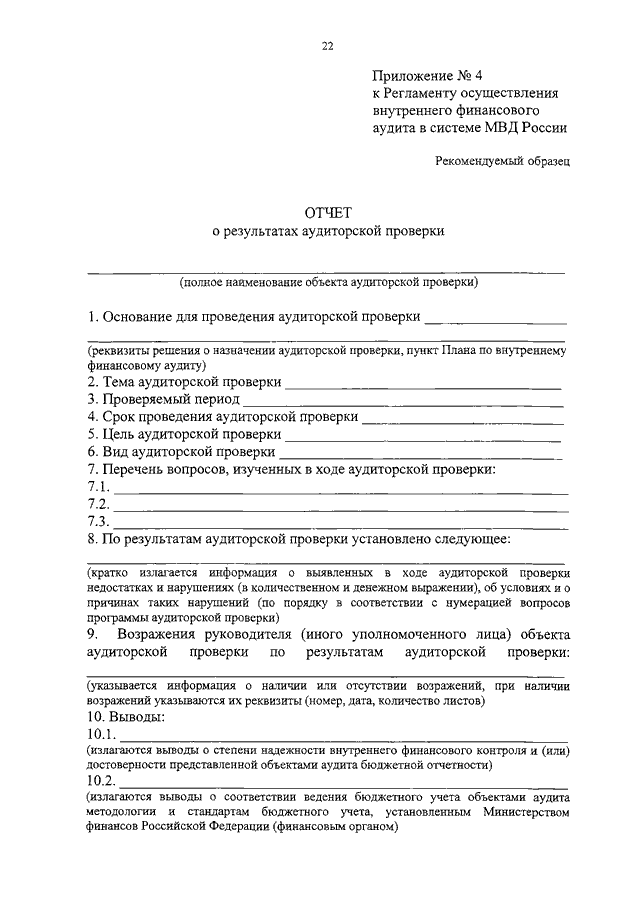 22

Приложение № 4
к Регламенту осуществления внутреннего финансового аудита в системе МВД России

Рекомендуемый образец

ОТЧЕТ
о результатах аудиторской проверки

(полное наименование объекта аудиторской проверки)

1. Основание для проведения аудиторской проверки

(реквизиты решения о назначении аудиторской проверки, пункт Плана по внутреннему финансовому аудиту)

2. Тема аудиторской проверки
3. Проверяемый период
4. Срок проведения аудиторской проверки
5. Цель аудиторской проверки
6. Вид аудиторской проверки
7. Перечень вопросов, изученных в ходе аудиторской проверки:
7.1.
7.2.
7.3.
8. По результатам аудиторской проверки установлено следующее:

(кратко излагается информация о выявленных в ходе аудиторской проверки недостатках и нарушениях (в количественном и денежном выражении), об условиях и о причинах таких нарушений (по порядку в соответствии с нумерацией вопросов программы аудиторской проверки)

9. Возражения руководителя (иного уполномоченного лица) объекта аудиторской проверки по результатам аудиторской проверки:

(указывается информация о наличии или отсутствии возражений, при наличии возражений указываются их реквизиты (номер, дата, количество листов)

10. Выводы:
10.1.
(излагаются выводы о степени надежности внутреннего финансового контроля и (или) достоверности представленной объектами аудита бюджетной отчетности)
10.2.
(излагаются выводы о соответствии ведения бюджетного учета объектами аудита методологии и стандартам бюджетного учета, установленным Министерством финансов Российской Федерации (финансовым органом)